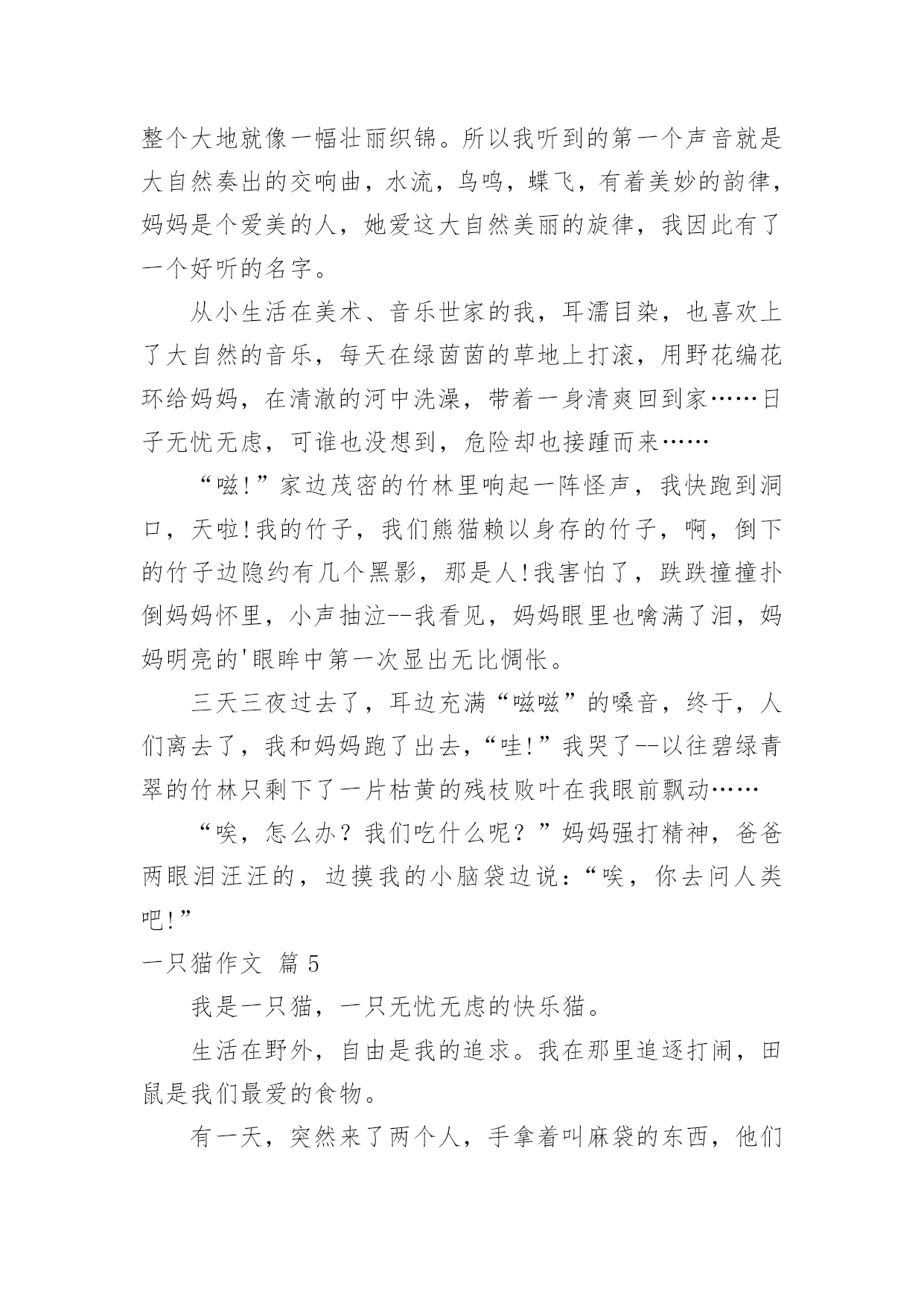 整个大地就像一幅壮丽织锦。所以我听到的第一个声音就是大自然奏出的交响曲，水流，鸟鸣，蝶飞，有着美妙的韵律，妈妈是个爱美的人，她爱这大自然美丽的旋律，我因此有了一个好听的名字。

从小生活在美术、音乐世家的我，耳濡目染，也喜欢上了大自然的音乐，每天在绿茵茵的草地上打滚，用野花编花环给妈妈，在清澈的河中洗澡，带着一身清爽回到家……日子无忧无虑，可谁也没想到，危险却也接踵而来……

“嗞!”家边茂密的竹林里响起一阵怪声，我快跑到洞口，天啦!我的竹子，我们熊猫赖以身存的竹子，啊，倒下的竹子边隐约有几个黑影，那是人!我害怕了，跌跌撞撞扑倒妈妈怀里，小声抽泣--我看见，妈妈眼里也噙满了泪，妈妈明亮的'眼眸中第一次显出无比惆怅。

三天三夜过去了，耳边充满“嗞嗞”的嗓音，终于，人们离去了，我和妈妈跑了出去，“哇!”我哭了--以往碧绿青翠的竹林只剩下了一片枯黄的残枝败叶在我眼前飘动……

“唉，怎么办？我们吃什么呢？”妈妈强打精神，爸爸两眼泪汪汪的，边摸我的小脑袋边说：“唉，你去问人类吧!”

一只猫作文 篇5

我是一只猫，一只无忧无虑的快乐猫。

生活在野外，自由是我的追求。我在那里追逐打闹，田鼠是我们最爱的食物。

有一天，突然来了两个人，手拿着叫麻袋的东西，他们